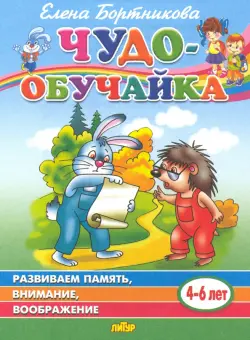 Елена Бортникова

ЧУДО-ОБУЧАЙКА

РАЗВИВАЕМ ПАМЯТЬ, ВНИМАНИЕ, ВООБРАЖЕНИЕ

4-6 лет

ЛИТУР